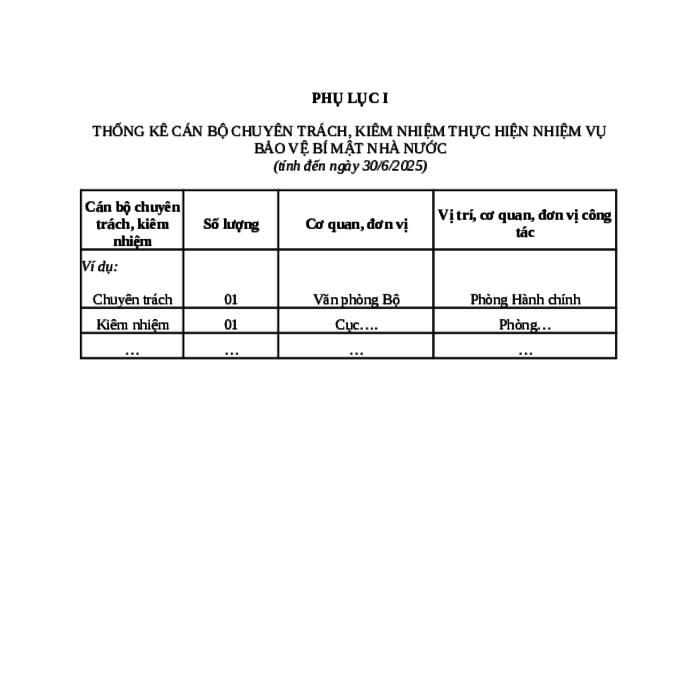 PHỤ LỤC I

THỐNG KÊ CÁN BỘ CHUYÊN TRÁCH, KIÊM NHIỆM THỰC HIỆN NHIỆM VỤ BẢO VỆ BÍ MẬT NHÀ NƯỚC
(tính đến ngày 30/6/2025)

| Cán bộ chuyên trách, kiêm nhiệm | Số lượng | Cơ quan, đơn vị | Vị trí, cơ quan, đơn vị công tác |
|---|---|---|---|
| Ví dụ: Chuyên trách | 01 | Văn phòng Bộ | Phòng Hành chính |
| Kiêm nhiệm | 01 | Cục…. | Phòng… |
| … | … | … | … |